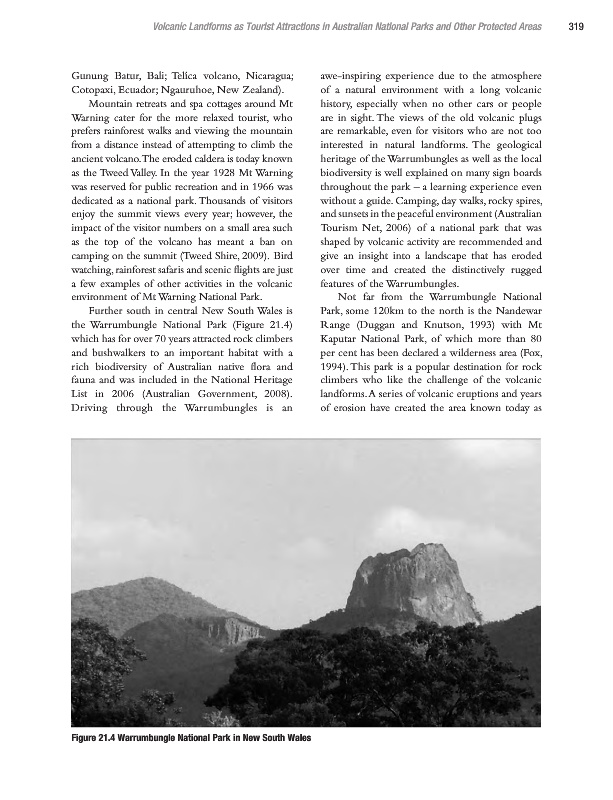 Volcanic Landforms as Tourist Attractions in Australian National Parks and Other Protected Areas 319

Gunung Batur, Bali; Telica volcano, Nicaragua; Cotopaxi, Ecuador; Ngauruhoe, New Zealand).

Mountain retreats and spa cottages around Mt Warning cater for the more relaxed tourist, who prefers rainforest walks and viewing the mountain from a distance instead of attempting to climb the ancient volcano. The eroded caldera is today known as the Tweed Valley. In the year 1928 Mt Warning was reserved for public recreation and in 1966 was dedicated as a national park. Thousands of visitors enjoy the summit views every year; however, the impact of the visitor numbers on a small area such as the top of the volcano has meant a ban on camping on the summit (Tweed Shire, 2009). Bird watching, rainforest safaris and scenic flights are just a few examples of other activities in the volcanic environment of Mt Warning National Park.

Further south in central New South Wales is the Warrumbungle National Park (Figure 21.4) which has for over 70 years attracted rock climbers and bushwalkers to an important habitat with a rich biodiversity of Australian native flora and fauna and was included in the National Heritage List in 2006 (Australian Government, 2008). Driving through the Warrumbungles is an awe-inspiring experience due to the atmosphere of a natural environment with a long volcanic history, especially when no other cars or people are in sight. The views of the old volcanic plugs are remarkable, even for visitors who are not too interested in natural landforms. The geological heritage of the Warrumbungles as well as the local biodiversity is well explained on many sign boards throughout the park – a learning experience even without a guide. Camping, day walks, rocky spires, and sunsets in the peaceful environment (Australian Tourism Net, 2006) of a national park that was shaped by volcanic activity are recommended and give an insight into a landscape that has eroded over time and created the distinctively rugged features of the Warrumbungles.

Not far from the Warrumbungle National Park, some 120km to the north is the Nandewar Range (Duggan and Knutson, 1993) with Mt Kaputar National Park, of which more than 80 per cent has been declared a wilderness area (Fox, 1994). This park is a popular destination for rock climbers who like the challenge of the volcanic landforms. A series of volcanic eruptions and years of erosion have created the area known today as

Figure 21.4 Warrumbungle National Park in New South Wales